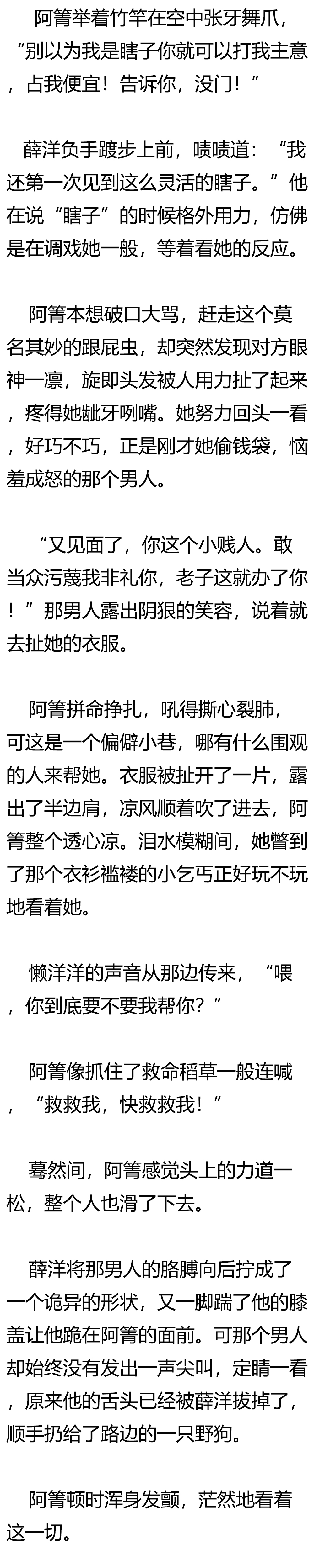 阿箐举着竹竿在空中张牙舞爪，“别以为我是瞎子你就可以打我主意，占我便宜！告诉你，没门！”

薛洋负手踱步上前，啧啧道：“我还第一次见到这么灵活的瞎子。”他在说“瞎子”的时候格外用力，仿佛是在调戏她一般，等着看她的反应。

阿箐本想破口大骂，赶走这个莫名其妙的跟屁虫，却突然发现对方眼神一凛，旋即头发被人用力扯了起来，疼得她龇牙咧嘴。她努力回头一看，好巧不巧，正是刚才她偷钱袋，恼羞成怒的那个男人。

“又见面了，你这个小贱人。敢当众污蔑我非礼你，老子这就办了你！”那男人露出阴狠的笑容，说着就去扯她的衣服。

阿箐拼命挣扎，吼得撕心裂肺，可这是一个偏僻小巷，哪有什么围观的人来帮她。衣服被扯开了一片，露出了半边肩，凉风顺着吹了进去，阿箐整个透心凉。泪水模糊间，她瞥到了那个衣衫褴褛的小乞丐正好玩不玩地看着她。

懒洋洋的声音从那边传来，“喂，你到底要不要我帮你？”

阿箐像抓住了救命稻草一般连喊，“救救我，快救救我！”

蓦然间，阿箐感觉头上的力道一松，整个人也滑了下去。

薛洋将那男人的胳膊向后拧成了一个诡异的形状，又一脚踹了他的膝盖让他跪在阿箐的面前。可那个男人却始终没有发出一声尖叫，定睛一看，原来他的舌头已经被薛洋拔掉了，顺手扔给了路边的一只野狗。

阿箐顿时浑身发颤，茫然地看着这一切。